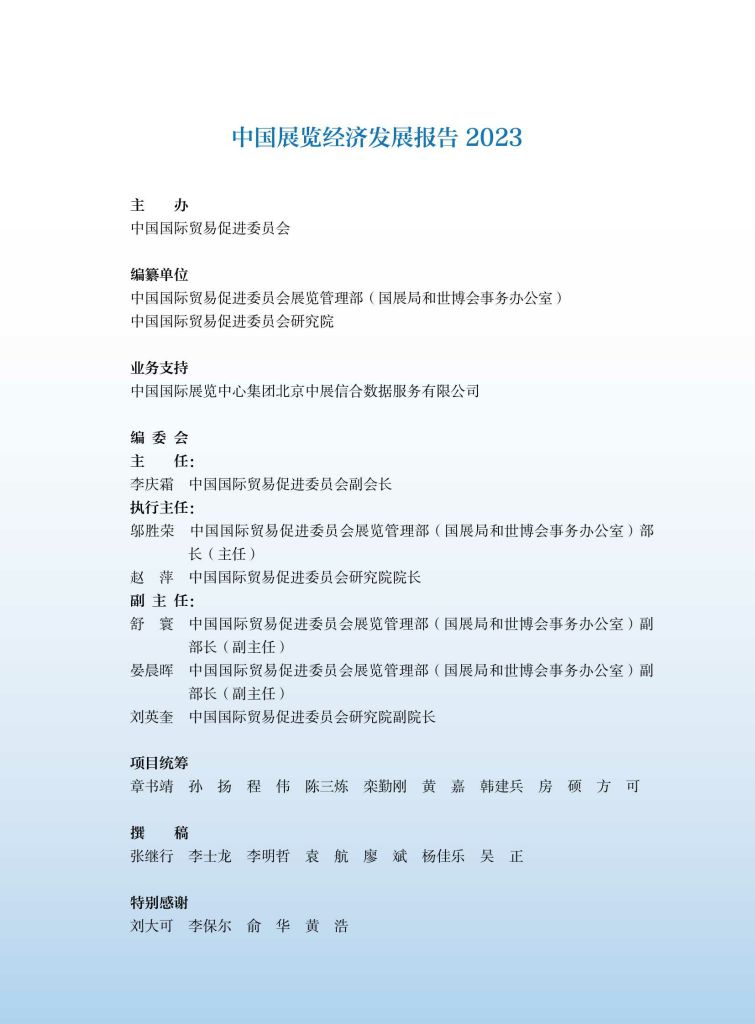 中国展览经济发展报告 2023

主　办
中国国际贸易促进委员会

编纂单位
中国国际贸易促进委员会展览管理部（国展局和世博会事务办公室）
中国国际贸易促进委员会研究院

业务支持
中国国际展览中心集团北京中展信合数据服务有限公司

编 委 会
主　任：
李庆霜　中国国际贸易促进委员会副会长
执行主任：
邬胜荣　中国国际贸易促进委员会展览管理部（国展局和世博会事务办公室）部长（主任）
赵　萍　中国国际贸易促进委员会研究院院长
副 主 任：
舒　寰　中国国际贸易促进委员会展览管理部（国展局和世博会事务办公室）副部长（副主任）
晏晨晖　中国国际贸易促进委员会展览管理部（国展局和世博会事务办公室）副部长（副主任）
刘英奎　中国国际贸易促进委员会研究院副院长

项目统筹
章书靖　孙　扬　程　伟　陈三炼　栾勤刚　黄　嘉　韩建兵　房　硕　方　可

撰　稿
张继行　李士龙　李明哲　袁　航　廖　斌　杨佳乐　吴　正

特别感谢
刘大可　李保尔　俞　华　黄　浩